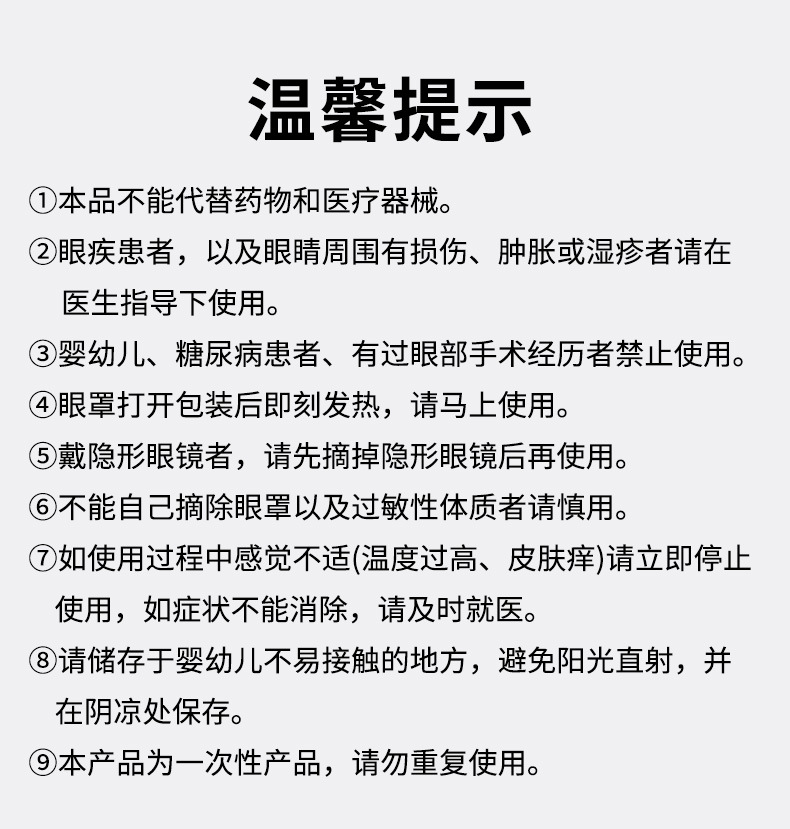 温馨提示

①本品不能代替药物和医疗器械。

②眼疾患者，以及眼睛周围有损伤、肿胀或湿疹者请在医生指导下使用。

③婴幼儿、糖尿病患者、有过眼部手术经历者禁止使用。

④眼罩打开包装后即刻发热，请马上使用。

⑤戴隐形眼镜者，请先摘掉隐形眼镜后再使用。

⑥不能自己摘除眼罩以及过敏性体质者请慎用。

⑦如使用过程中感觉不适(温度过高、皮肤痒)请立即停止使用，如症状不能消除，请及时就医。

⑧请储存于婴幼儿不易接触的地方，避免阳光直射，并在阴凉处保存。

⑨本产品为一次性产品，请勿重复使用。